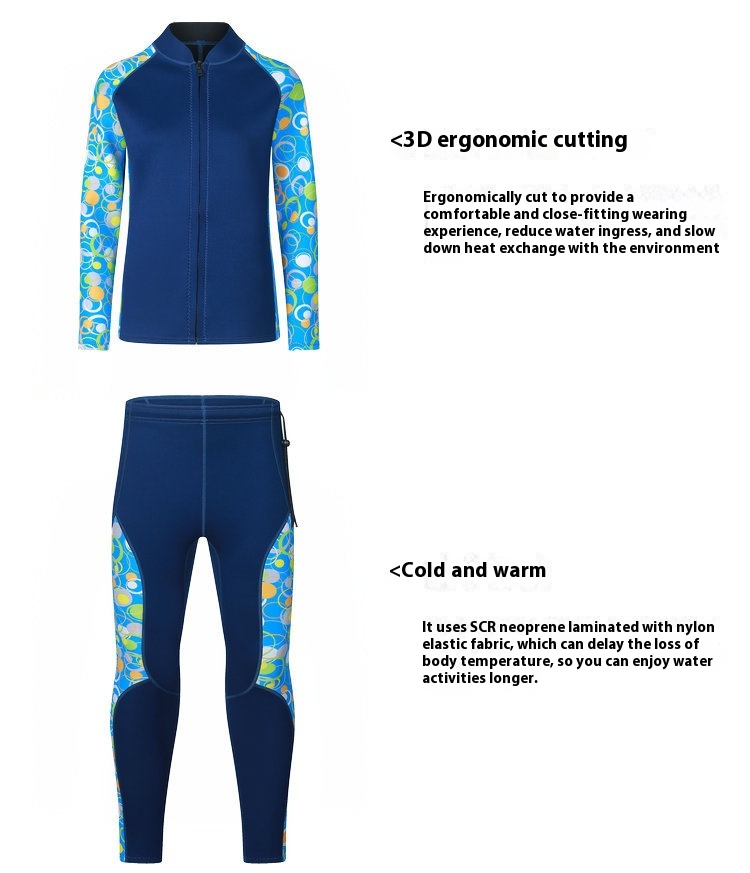 <3D ergonomic cutting

Ergonomically cut to provide a comfortable and close-fitting wearing experience, reduce water ingress, and slow down heat exchange with the environment

<Cold and warm

It uses SCR neoprene laminated with nylon elastic fabric, which can delay the loss of body temperature, so you can enjoy water activities longer.